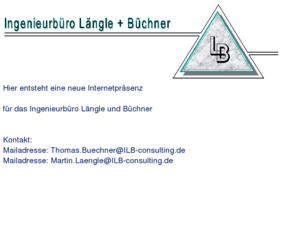 Ingenieurbüro Längle + Büchner

LB

Hier entsteht eine neue Internetpräsenz

für das Ingenieurbüro Längle und Büchner

Kontakt:
Mailadresse: Thomas.Buechner@ILB-consulting.de
Mailadresse: Martin.Laengle@ILB-consulting.de